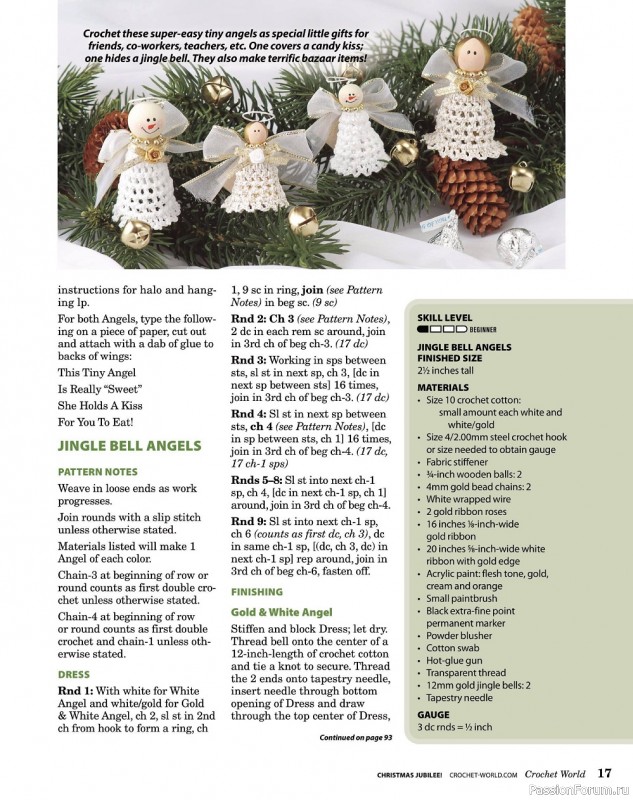 Crochet these super-easy tiny angels as special little gifts for friends, co-workers, teachers, etc. One covers a candy kiss; one hides a jingle bell. They also make terrific bazaar items!

instructions for halo and hanging lp.

For both Angels, type the following on a piece of paper, cut out and attach with a dab of glue to backs of wings:

This Tiny Angel

Is Really "Sweet"

She Holds A Kiss

For You To Eat!

JINGLE BELL ANGELS

PATTERN NOTES

Weave in loose ends as work progresses.

Join rounds with a slip stitch unless otherwise stated.

Materials listed will make 1 Angel of each color.

Chain-3 at beginning of row or round counts as first double crochet unless otherwise stated.

Chain-4 at beginning of row or round counts as first double crochet and chain-1 unless otherwise stated.

DRESS

Rnd 1: With white for White Angel and white/gold for Gold & White Angel, ch 2, sl st in 2nd ch from hook to form a ring, ch 1, 9 sc in ring, join (see Pattern Notes) in beg sc. (9 sc)

Rnd 2: Ch 3 (see Pattern Notes), 2 dc in each rem sc around, join in 3rd ch of beg ch-3. (17 dc)

Rnd 3: Working in sps between sts, sl st in next sp, ch 3, [dc in next sp between sts] 16 times, join in 3rd ch of beg ch-3. (17 dc)

Rnd 4: Sl st in next sp between sts, ch 4 (see Pattern Notes), [dc in sp between sts, ch 1] 16 times, join in 3rd ch of beg ch-4. (17 dc, 17 ch-1 sps)

Rnds 5–8: Sl st into next ch-1 sp, ch 4, [dc in next ch-1 sp, ch 1] around, join in 3rd ch of beg ch-4.

Rnd 9: Sl st into next ch-1 sp, ch 6 (counts as first dc, ch 3), dc in same ch-1 sp, [(dc, ch 3, dc) in next ch-1 sp] rep around, join in 3rd ch of beg ch-6, fasten off.

FINISHING

Gold & White Angel

Stiffen and block Dress; let dry. Thread bell onto the center of a 12-inch-length of crochet cotton and tie a knot to secure. Thread the 2 ends onto tapestry needle, insert needle through bottom opening of Dress and draw through the top center of Dress,

Continued on page 93

SKILL LEVEL
BEGINNER

JINGLE BELL ANGELS
FINISHED SIZE
2½ inches tall

MATERIALS
• Size 10 crochet cotton: small amount each white and white/gold
• Size 4/2.00mm steel crochet hook or size needed to obtain gauge
• Fabric stiffener
• ¾-inch wooden balls: 2
• 4mm gold bead chains: 2
• White wrapped wire
• 2 gold ribbon roses
• 16 inches ⅛-inch-wide gold ribbon
• 20 inches ⅝-inch-wide white ribbon with gold edge
• Acrylic paint: flesh tone, gold, cream and orange
• Small paintbrush
• Black extra-fine point permanent marker
• Powder blusher
• Cotton swab
• Hot-glue gun
• Transparent thread
• 12mm gold jingle bells: 2
• Tapestry needle

GAUGE
3 dc rnds = ½ inch

CHRISTMAS JUBILEE! CROCHET-WORLD.COM Crochet World 17

PassionForum.ru